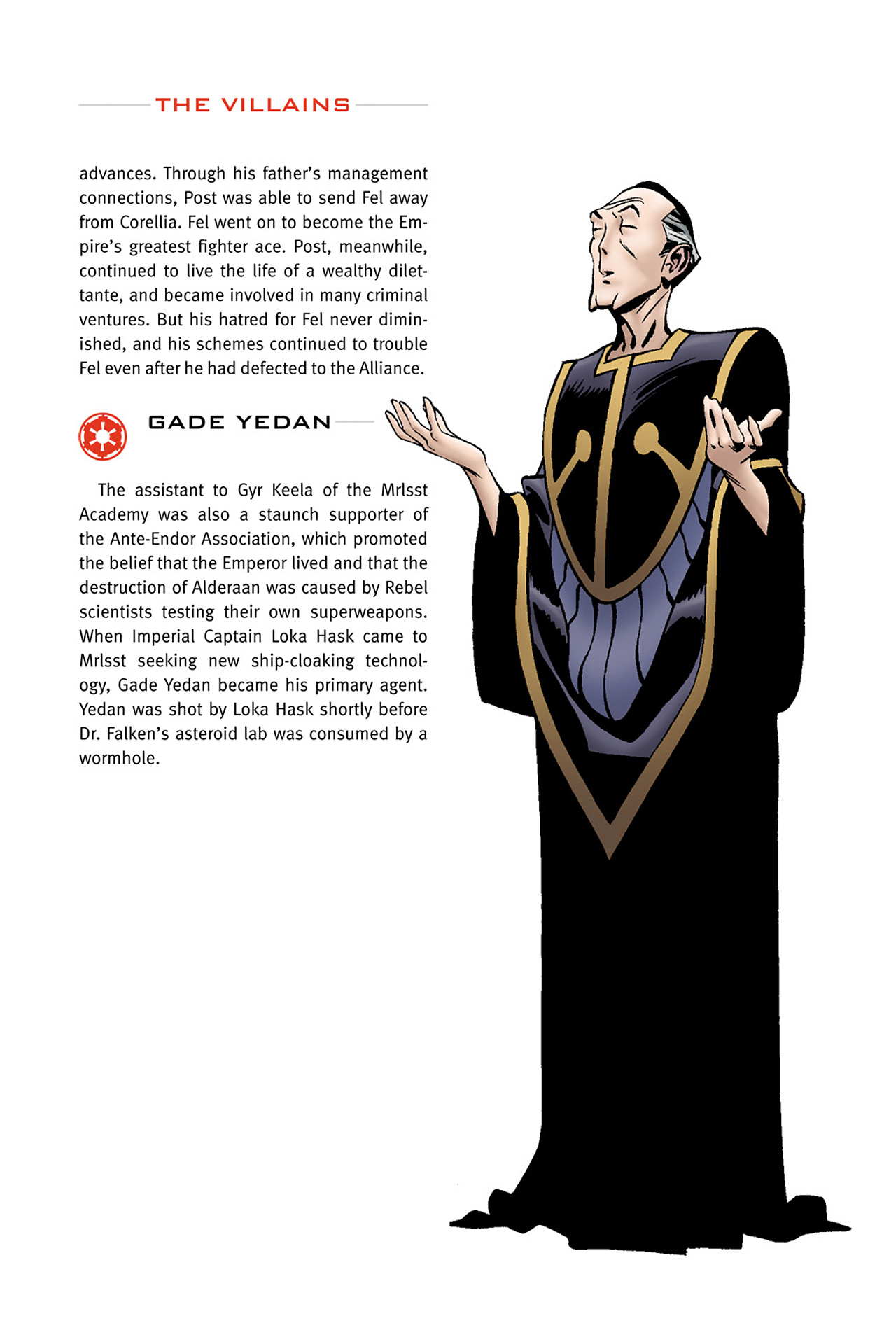 THE VILLAINS

advances. Through his father's management connections, Post was able to send Fel away from Corellia. Fel went on to become the Empire's greatest fighter ace. Post, meanwhile, continued to live the life of a wealthy dilettante, and became involved in many criminal ventures. But his hatred for Fel never diminished, and his schemes continued to trouble Fel even after he had defected to the Alliance.

GADE YEDAN

The assistant to Gyr Keela of the Mrlsst Academy was also a staunch supporter of the Ante-Endor Association, which promoted the belief that the Emperor lived and that the destruction of Alderaan was caused by Rebel scientists testing their own superweapons. When Imperial Captain Loka Hask came to Mrlsst seeking new ship-cloaking technology, Gade Yedan became his primary agent. Yedan was shot by Loka Hask shortly before Dr. Falken's asteroid lab was consumed by a wormhole.